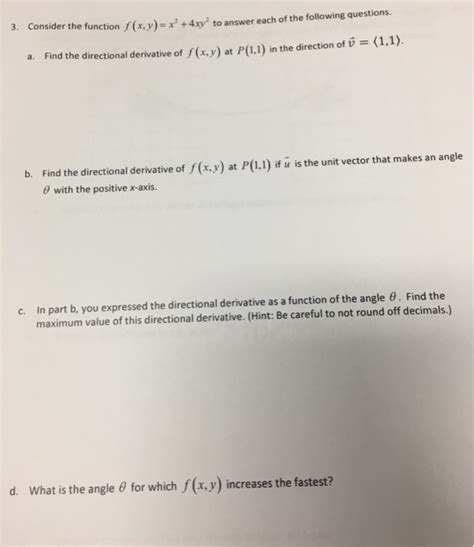 3. Consider the function $f(x,y)=x^2+4xy^2$ to answer each of the following questions.

a. Find the directional derivative of $f(x,y)$ at $P(1,1)$ in the direction of $\vec{v}=\langle 1,1\rangle$.

b. Find the directional derivative of $f(x,y)$ at $P(1,1)$ if $\vec{u}$ is the unit vector that makes an angle $\theta$ with the positive x-axis.

c. In part b, you expressed the directional derivative as a function of the angle $\theta$. Find the maximum value of this directional derivative. (Hint: Be careful to not round off decimals.)

d. What is the angle $\theta$ for which $f(x,y)$ increases the fastest?